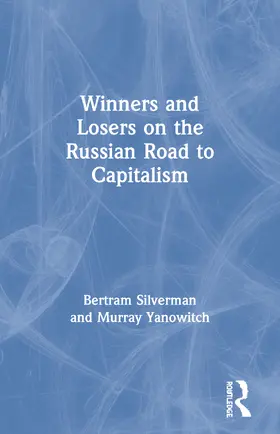 Winners and Losers on the Russian Road to Capitalism

Bertram Silverman and Murray Yanowitch

ROUTLEDGE